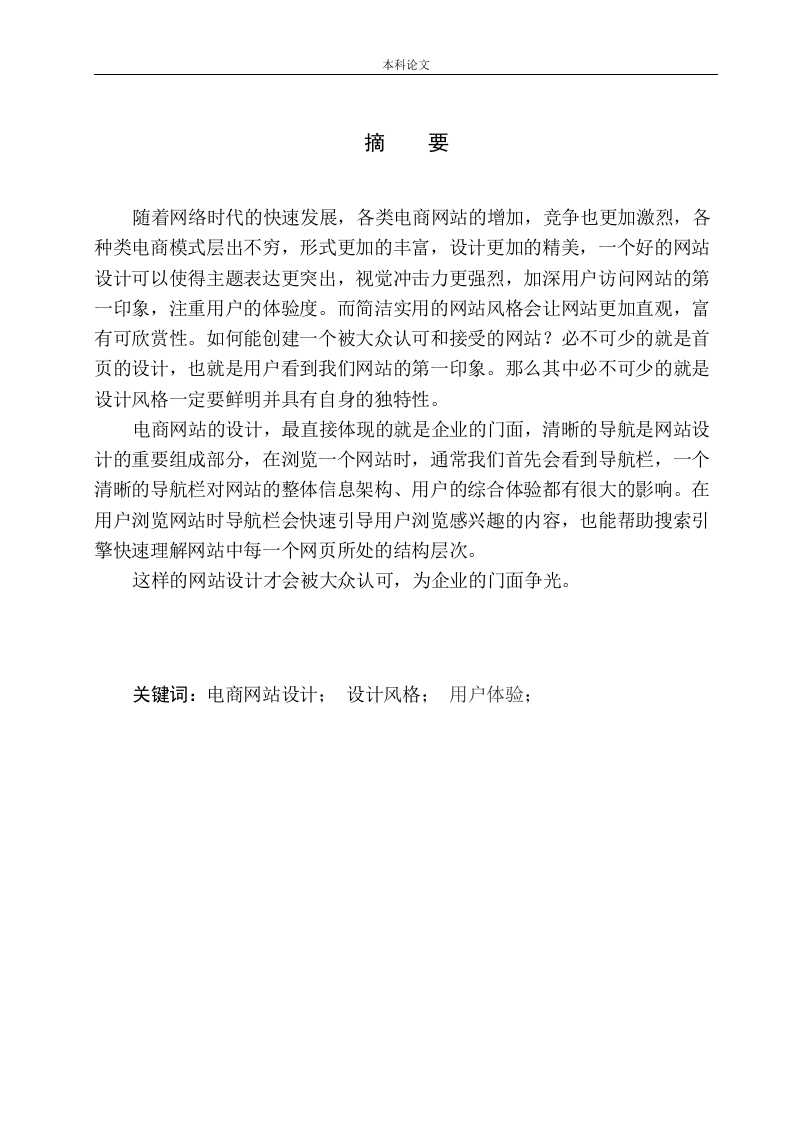 本科论文

摘　要

随着网络时代的快速发展，各类电商网站的增加，竞争也更加激烈，各种类电商模式层出不穷，形式更加的丰富，设计更加的精美，一个好的网站设计可以使得主题表达更突出，视觉冲击力更强烈，加深用户访问网站的第一印象，注重用户的体验度。而简洁实用的网站风格会让网站更加直观，富有可欣赏性。如何能创建一个被大众认可和接受的网站？必不可少的就是首页的设计，也就是用户看到我们网站的第一印象。那么其中必不可少的就是设计风格一定要鲜明并具有自身的独特性。

电商网站的设计，最直接体现的就是企业的门面，清晰的导航是网站设计的重要组成部分，在浏览一个网站时，通常我们首先会看到导航栏，一个清晰的导航栏对网站的整体信息架构、用户的综合体验都有很大的影响。在用户浏览网站时导航栏会快速引导用户浏览感兴趣的内容，也能帮助搜索引擎快速理解网站中每一个网页所处的结构层次。

这样的网站设计才会被大众认可，为企业的门面争光。

关键词：电商网站设计；　设计风格；　用户体验；